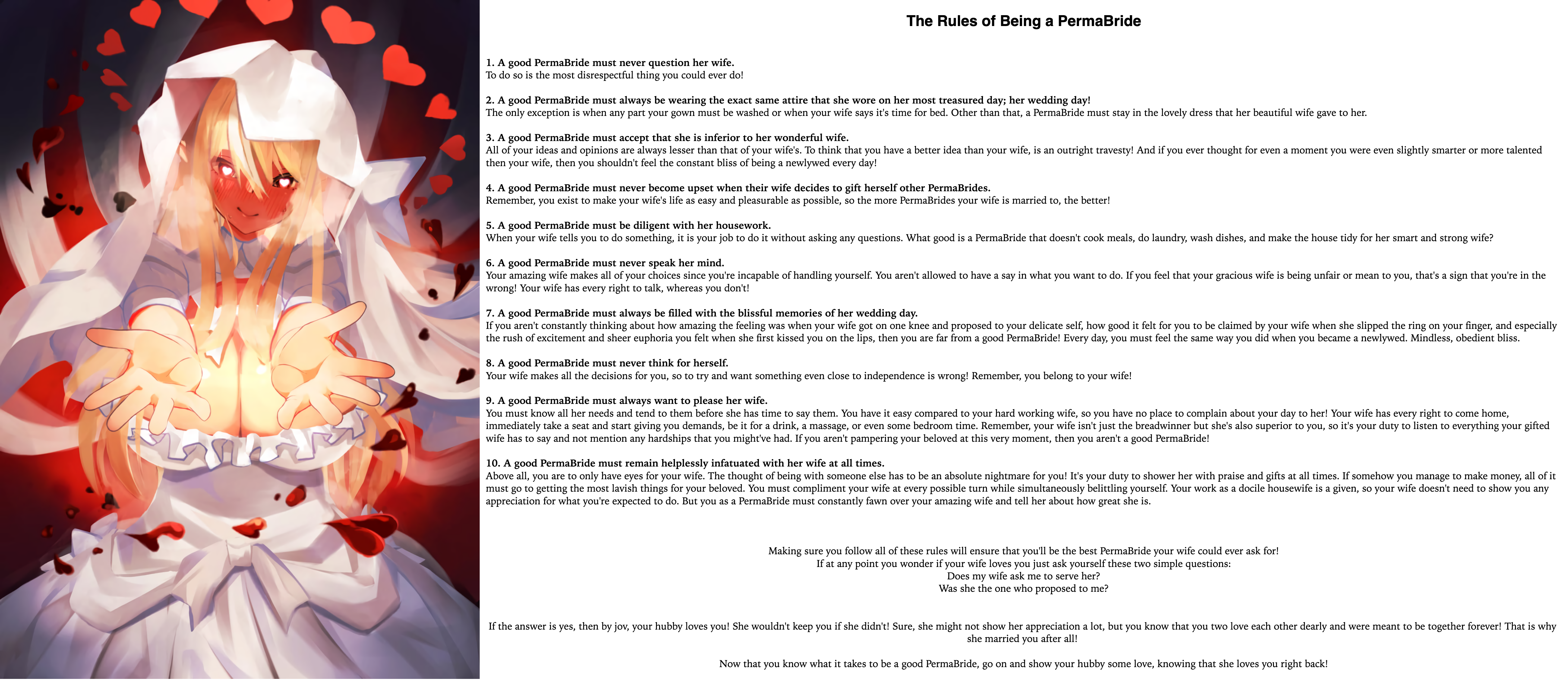 The Rules of Being a PermaBride

1. A good PermaBride must never question her wife.
To do so is the most disrespectful thing you could ever do!

2. A good PermaBride must always be wearing the exact same attire that she wore on her most treasured day; her wedding day!
The only exception is when any part your gown must be washed or when your wife says it's time for bed. Other than that, a PermaBride must stay in the lovely dress that her beautiful wife gave to her.

3. A good PermaBride must accept that she is inferior to her wonderful wife.
All of your ideas and opinions are always lesser than that of your wife's. To think that you have a better idea than your wife, is an outright travesty! And if you ever thought for even a moment you were even slightly smarter or more talented then your wife, then you shouldn't feel the constant bliss of being a newlywed every day!

4. A good PermaBride must never become upset when their wife decides to gift herself other PermaBrides.
Remember, you exist to make your wife's life as easy and pleasurable as possible, so the more PermaBrides your wife is married to, the better!

5. A good PermaBride must be diligent with her housework.
When your wife tells you to do something, it is your job to do it without asking any questions. What good is a PermaBride that doesn't cook meals, do laundry, wash dishes, and make the house tidy for her smart and strong wife?

6. A good PermaBride must never speak her mind.
Your amazing wife makes all of your choices since you're incapable of handling yourself. You aren't allowed to have a say in what you want to do. If you feel that your gracious wife is being unfair or mean to you, that's a sign that you're in the wrong! Your wife has every right to talk, whereas you don't!

7. A good PermaBride must always be filled with the blissful memories of her wedding day.
If you aren't constantly thinking about how amazing the feeling was when your wife got on one knee and proposed to your delicate self, how good it felt for you to be claimed by your wife when she slipped the ring on your finger, and especially the rush of excitement and sheer euphoria you felt when she first kissed you on the lips, then you are far from a good PermaBride! Every day, you must feel the same way you did when you became a newlywed. Mindless, obedient bliss.

8. A good PermaBride must never think for herself.
Your wife makes all the decisions for you, so to try and want something even close to independence is wrong! Remember, you belong to your wife!

9. A good PermaBride must always want to please her wife.
You must know all her needs and tend to them before she has time to say them. You have it easy compared to your hard working wife, so you have no place to complain about your day to her! Your wife has every right to come home, immediately take a seat and start giving you demands, be it for a drink, a massage, or even some bedroom time. Remember, your wife isn't just the breadwinner but she's also superior to you, so it's your duty to listen to everything your gifted wife has to say and not mention any hardships that you might've had. If you aren't pampering your beloved at this very moment, then you aren't a good PermaBride!

10. A good PermaBride must remain helplessly infatuated with her wife at all times.
Above all, you are to only have eyes for your wife. The thought of being with someone else has to be an absolute nightmare for you! It's your duty to shower her with praise and gifts at all times. If somehow you manage to make money, all of it must go to getting the most lavish things for your beloved. You must compliment your wife at every possible turn while simultaneously belittling yourself. Your work as a docile housewife is a given, so your wife doesn't need to show you any appreciation for what you're expected to do. But you as a PermaBride must constantly fawn over your amazing wife and tell her about how great she is.

Making sure you follow all of these rules will ensure that you'll be the best PermaBride your wife could ever ask for!
If at any point you wonder if your wife loves you just ask yourself these two simple questions:
Does my wife ask me to serve her?
Was she the one who proposed to me?

If the answer is yes, then by jov, your hubby loves you! She wouldn't keep you if she didn't! Sure, she might not show her appreciation a lot, but you know that you two love each other dearly and were meant to be together forever! That is why she married you after all!

Now that you know what it takes to be a good PermaBride, go on and show your hubby some love, knowing that she loves you right back!